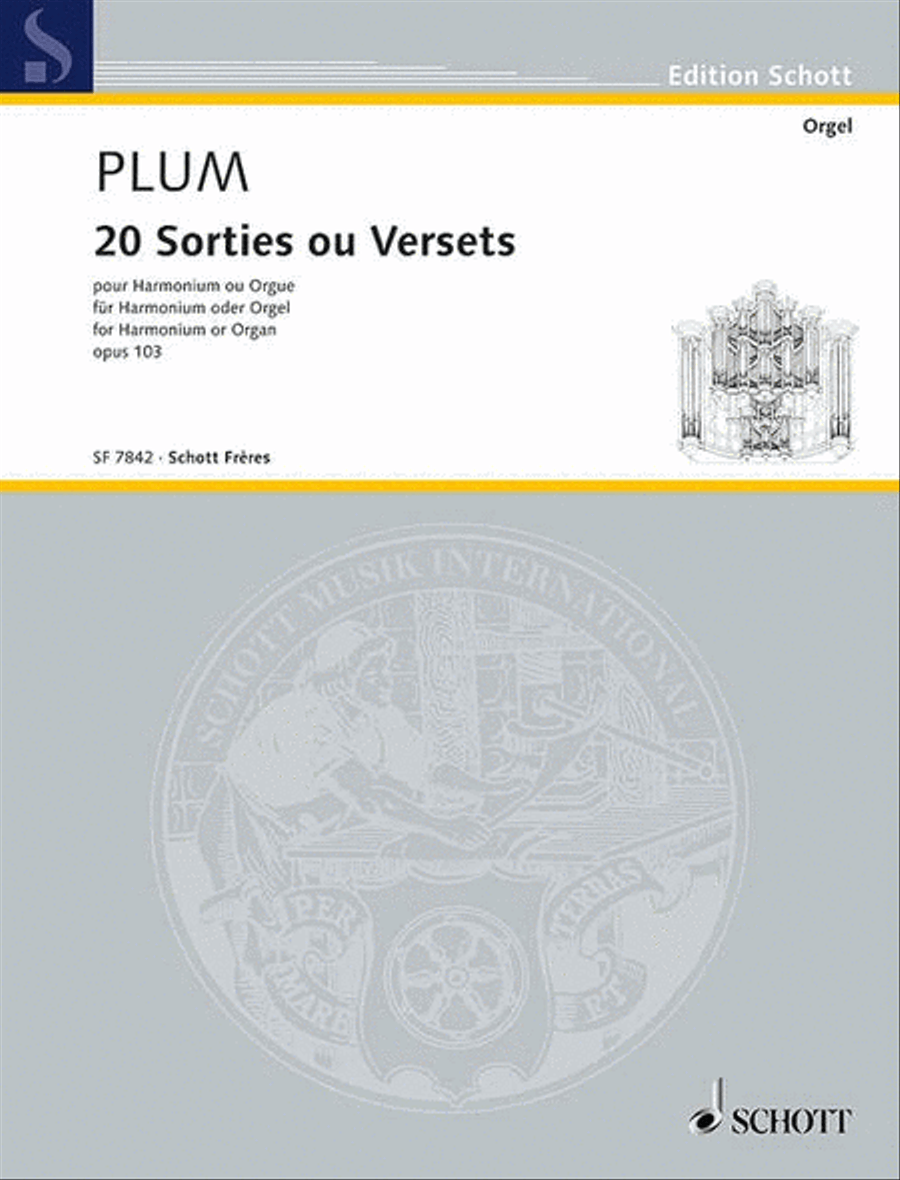 Edition Schott

Orgel

PLUM

20 Sorties ou Versets

pour Harmonium ou Orgue
für Harmonium oder Orgel
for Harmonium or Organ
opus 103

SF 7842 · Schott Frères

SCHOTT MUSIK INTERNATIONAL

PER MARE ET TERRAS

SCHOTT